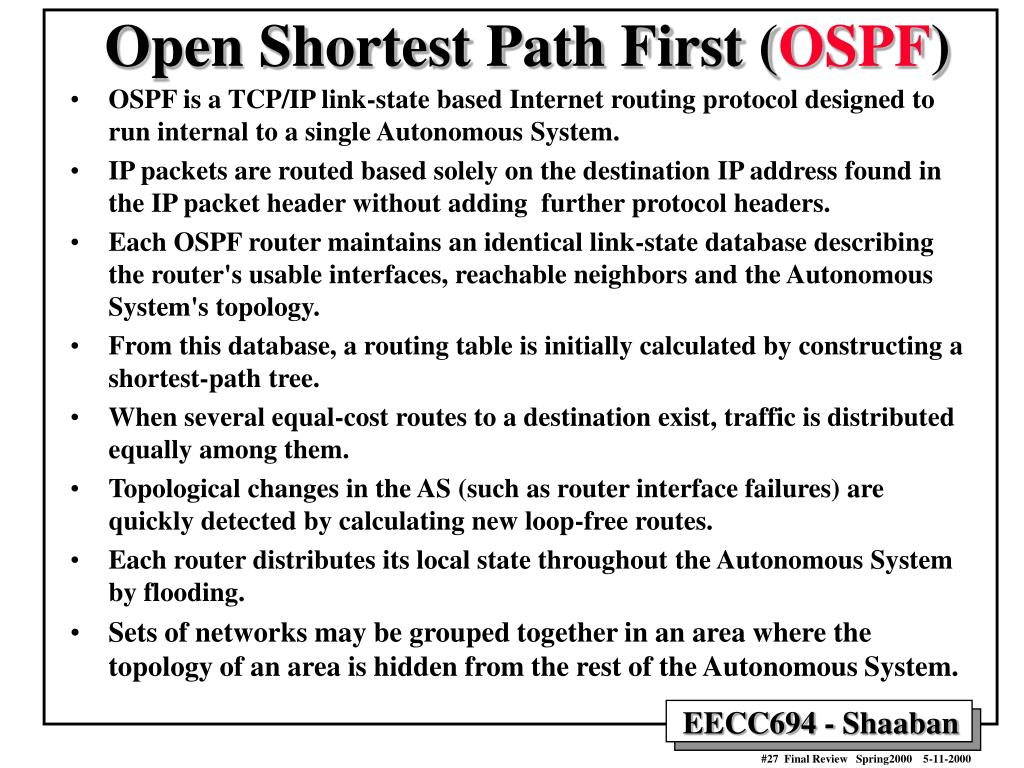 Open Shortest Path First (OSPF)

• OSPF is a TCP/IP link-state based Internet routing protocol designed to run internal to a single Autonomous System.
• IP packets are routed based solely on the destination IP address found in the IP packet header without adding further protocol headers.
• Each OSPF router maintains an identical link-state database describing the router's usable interfaces, reachable neighbors and the Autonomous System's topology.
• From this database, a routing table is initially calculated by constructing a shortest-path tree.
• When several equal-cost routes to a destination exist, traffic is distributed equally among them.
• Topological changes in the AS (such as router interface failures) are quickly detected by calculating new loop-free routes.
• Each router distributes its local state throughout the Autonomous System by flooding.
• Sets of networks may be grouped together in an area where the topology of an area is hidden from the rest of the Autonomous System.

EECC694 - Shaaban

#27 Final Review Spring2000 5-11-2000